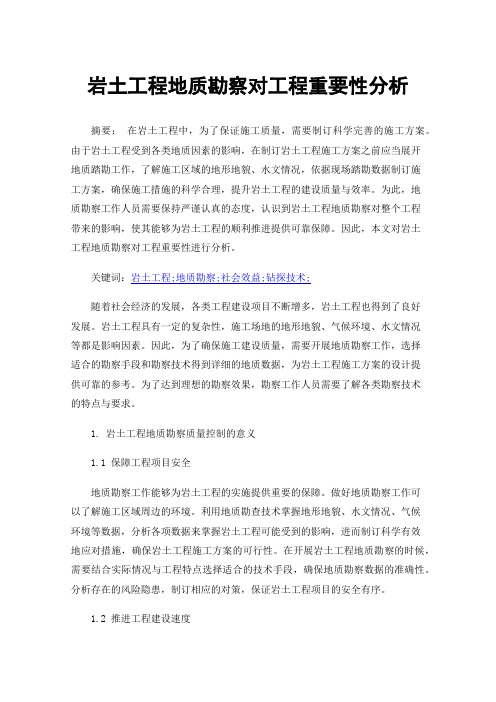 岩土工程地质勘察对工程重要性分析

摘要： 在岩土工程中，为了保证施工质量，需要制订科学完善的施工方案。由于岩土工程受到各类地质因素的影响，在制订岩土工程施工方案之前应当展开地质踏勘工作，了解施工区域的地形地貌、水文情况，依据现场踏勘数据制订施工方案，确保施工措施的科学合理，提升岩土工程的建设质量与效率。为此，地质勘察工作人员需要保持严谨认真的态度，认识到岩土工程地质勘察对整个工程带来的影响，使其能够为岩土工程的顺利推进提供可靠保障。因此，本文对岩土工程地质勘察对工程重要性进行分析。

关键词：岩土工程;地质勘察;社会效益;钻探技术;

随着社会经济的发展，各类工程建设项目不断增多，岩土工程也得到了良好发展。岩土工程具有一定的复杂性，施工场地的地形地貌、气候环境、水文情况等都是影响因素。因此，为了确保施工建设质量，需要开展地质勘察工作，选择适合的勘察手段和勘察技术得到详细的地质数据，为岩土工程施工方案的设计提供可靠的参考。为了达到理想的勘察效果，勘察工作人员需要了解各类勘察技术的特点与要求。

1. 岩土工程地质勘察质量控制的意义

1.1 保障工程项目安全

地质勘察工作能够为岩土工程的实施提供重要的保障。做好地质勘察工作可以了解施工区域周边的环境。利用地质勘查技术掌握地形地貌、水文情况、气候环境等数据，分析各项数据来掌握岩土工程可能受到的影响，进而制订科学有效地应对措施，确保岩土工程施工方案的可行性。在开展岩土工程地质勘察的时候，需要结合实际情况与工程特点选择适合的技术手段，确保地质勘察数据的准确性。分析存在的风险隐患，制订相应的对策，保证岩土工程项目的安全有序。

1.2 推进工程建设速度